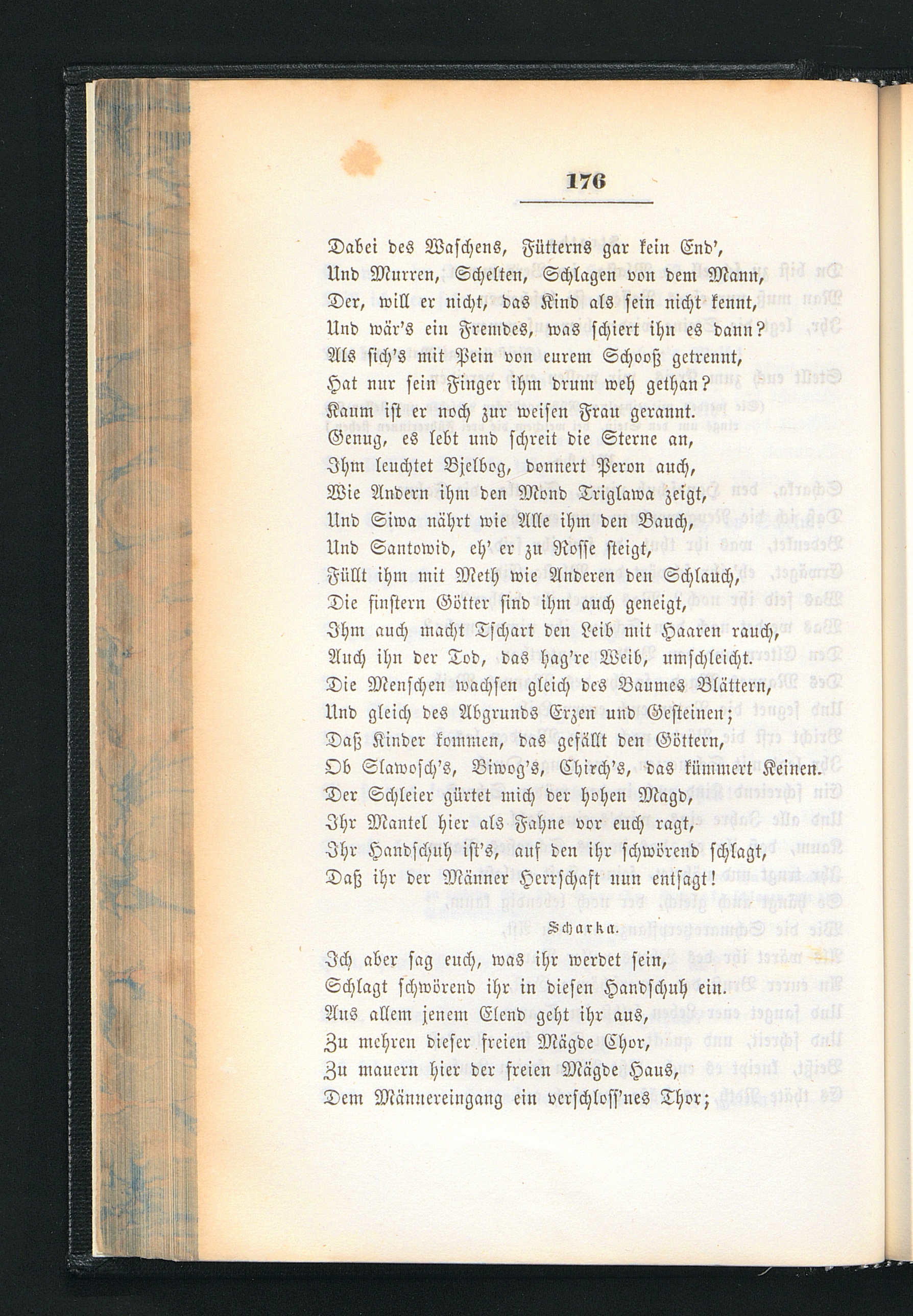 176

Dabei des Waschens, Fütterns gar kein End',
Und Murren, Schelten, Schlagen von dem Mann,
Der, will er nicht, das Kind als sein nicht kennt,
Und wär's ein Fremdes, was schiert ihn es dann?
Als sich's mit Pein von eurem Schooß getrennt,
Hat nur sein Finger ihm drum weh gethan?
Kaum ist er noch zur weisen Frau gerannt.
Genug, es lebt und schreit die Sterne an,
Ihm leuchtet Bjelbog, donnert Peron auch,
Wie Andern ihm den Mond Triglawa zeigt,
Und Siwa nährt wie Alle ihm den Bauch,
Und Santowid, eh' er zu Rosse steigt,
Füllt ihm mit Meth wie Anderen den Schlauch,
Die finstern Götter sind ihm auch geneigt,
Ihm auch macht Tschart den Leib mit Haaren rauch,
Auch ihn der Tod, das hag're Weib, umschleicht.
Die Menschen wachsen gleich des Baumes Blättern,
Und gleich des Abgrunds Erzen und Gesteinen;
Daß Kinder kommen, das gefällt den Göttern,
Ob Slawosch's, Biwog's, Chirch's, das kümmert Keinen.
Der Schleier gürtet mich der hohen Magd,
Ihr Mantel hier als Fahne vor euch ragt,
Ihr Handschuh ist's, auf den ihr schwörend schlagt,
Daß ihr der Männer Herrschaft nun entsagt!

Scharka.

Ich aber sag euch, was ihr werdet sein,
Schlagt schwörend ihr in diesen Handschuh ein.
Aus allem jenem Elend geht ihr aus,
Zu mehren dieser freien Mägde Chor,
Zu mauern hier der freien Mägde Haus,
Dem Männereingang ein verschloss'nes Thor;